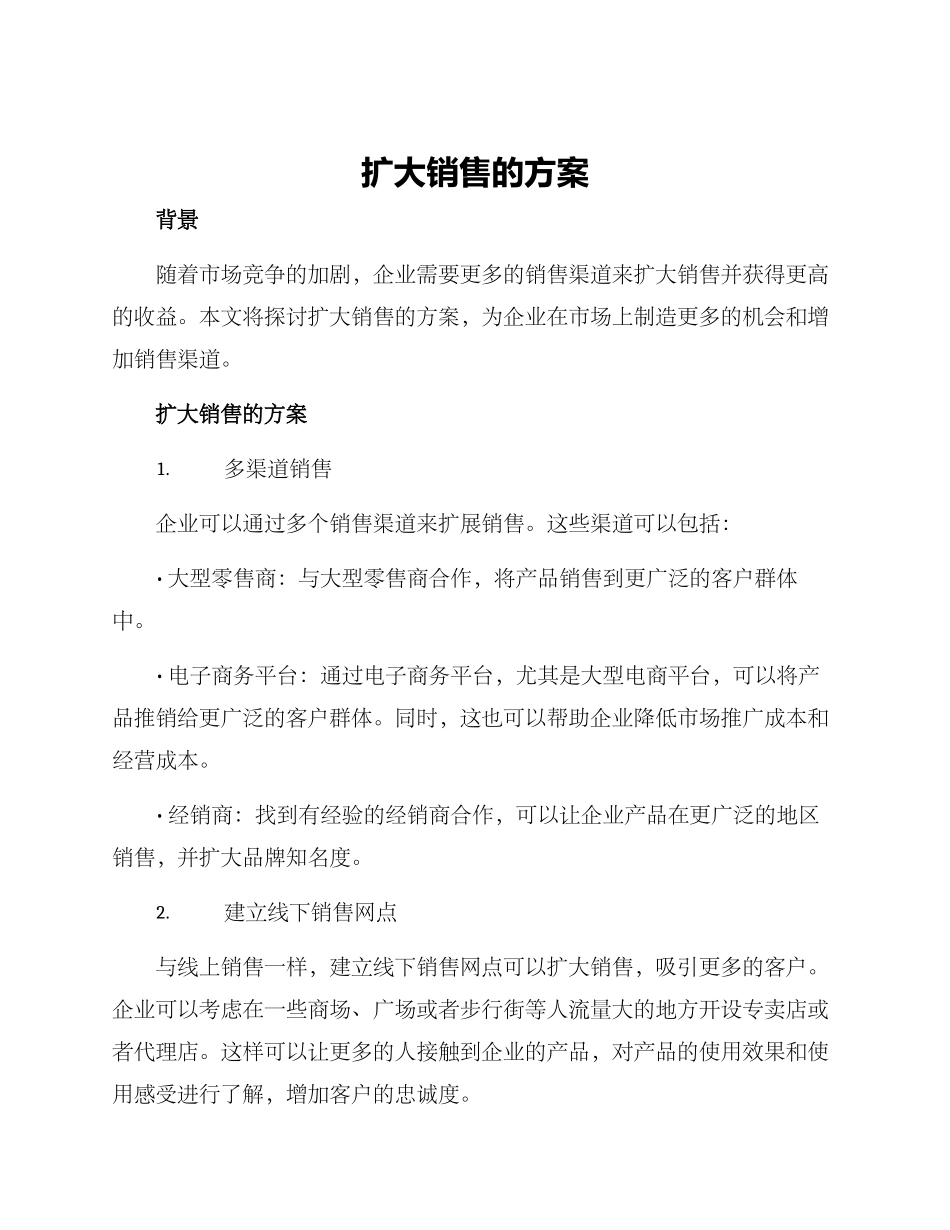 扩大销售的方案

背景

随着市场竞争的加剧，企业需要更多的销售渠道来扩大销售并获得更高的收益。本文将探讨扩大销售的方案，为企业在市场上制造更多的机会和增加销售渠道。

扩大销售的方案

1. 多渠道销售

企业可以通过多个销售渠道来扩展销售。这些渠道可以包括：

• 大型零售商：与大型零售商合作，将产品销售到更广泛的客户群体中。

• 电子商务平台：通过电子商务平台，尤其是大型电商平台，可以将产品推销给更广泛的客户群体。同时，这也可以帮助企业降低市场推广成本和经营成本。

• 经销商：找到有经验的经销商合作，可以让企业产品在更广泛的地区销售，并扩大品牌知名度。

2. 建立线下销售网点

与线上销售一样，建立线下销售网点可以扩大销售，吸引更多的客户。企业可以考虑在一些商场、广场或者步行街等人流量大的地方开设专卖店或者代理店。这样可以让更多的人接触到企业的产品，对产品的使用效果和使用感受进行了解，增加客户的忠诚度。